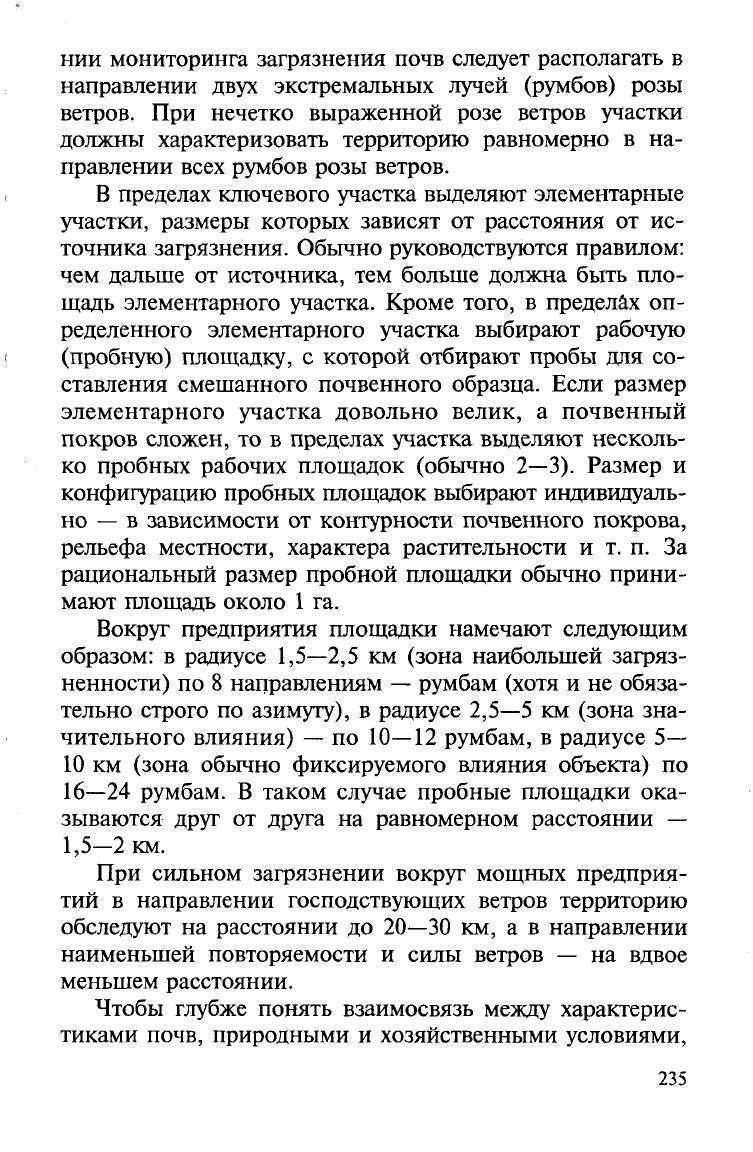 нии мониторинга загрязнения почв следует располагать в направлении двух экстремальных лучей (румбов) розы ветров. При нечетко выраженной розе ветров участки должны характеризовать территорию равномерно в направлении всех румбов розы ветров.

В пределах ключевого участка выделяют элементарные участки, размеры которых зависят от расстояния от источника загрязнения. Обычно руководствуются правилом: чем дальше от источника, тем больше должна быть площадь элементарного участка. Кроме того, в пределах определенного элементарного участка выбирают рабочую (пробную) площадку, с которой отбирают пробы для составления смешанного почвенного образца. Если размер элементарного участка довольно велик, а почвенный покров сложен, то в пределах участка выделяют несколько пробных рабочих площадок (обычно 2—3). Размер и конфигурацию пробных площадок выбирают индивидуально — в зависимости от контурности почвенного покрова, рельефа местности, характера растительности и т. п. За рациональный размер пробной площадки обычно принимают площадь около 1 га.

Вокруг предприятия площадки намечают следующим образом: в радиусе 1,5—2,5 км (зона наибольшей загрязненности) по 8 направлениям — румбам (хотя и не обязательно строго по азимуту), в радиусе 2,5—5 км (зона значительного влияния) — по 10—12 румбам, в радиусе 5—10 км (зона обычно фиксируемого влияния объекта) по 16—24 румбам. В таком случае пробные площадки оказываются друг от друга на равномерном расстоянии — 1,5—2 км.

При сильном загрязнении вокруг мощных предприятий в направлении господствующих ветров территорию обследуют на расстоянии до 20—30 км, а в направлении наименьшей повторяемости и силы ветров — на вдвое меньшем расстоянии.

Чтобы глубже понять взаимосвязь между характеристиками почв, природными и хозяйственными условиями,

235